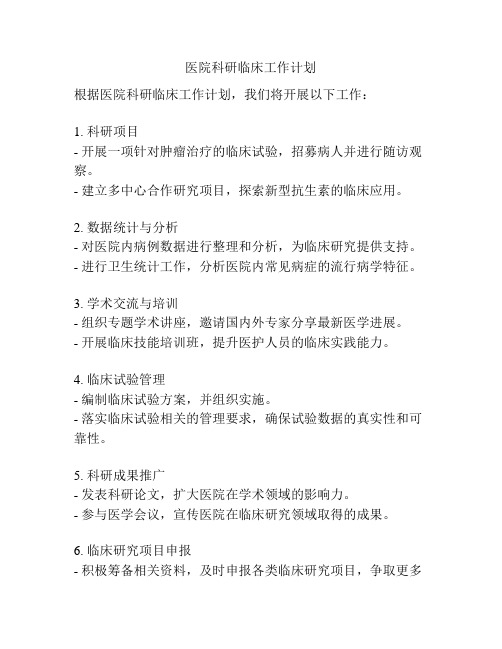 医院科研临床工作计划

根据医院科研临床工作计划，我们将开展以下工作：

1. 科研项目
- 开展一项针对肿瘤治疗的临床试验，招募病人并进行随访观察。
- 建立多中心合作研究项目，探索新型抗生素的临床应用。

2. 数据统计与分析
- 对医院内病例数据进行整理和分析，为临床研究提供支持。
- 进行卫生统计工作，分析医院内常见病症的流行病学特征。

3. 学术交流与培训
- 组织专题学术讲座，邀请国内外专家分享最新医学进展。
- 开展临床技能培训班，提升医护人员的临床实践能力。

4. 临床试验管理
- 编制临床试验方案，并组织实施。
- 落实临床试验相关的管理要求，确保试验数据的真实性和可靠性。

5. 科研成果推广
- 发表科研论文，扩大医院在学术领域的影响力。
- 参与医学会议，宣传医院在临床研究领域取得的成果。

6. 临床研究项目申报
- 积极筹备相关资料，及时申报各类临床研究项目，争取更多